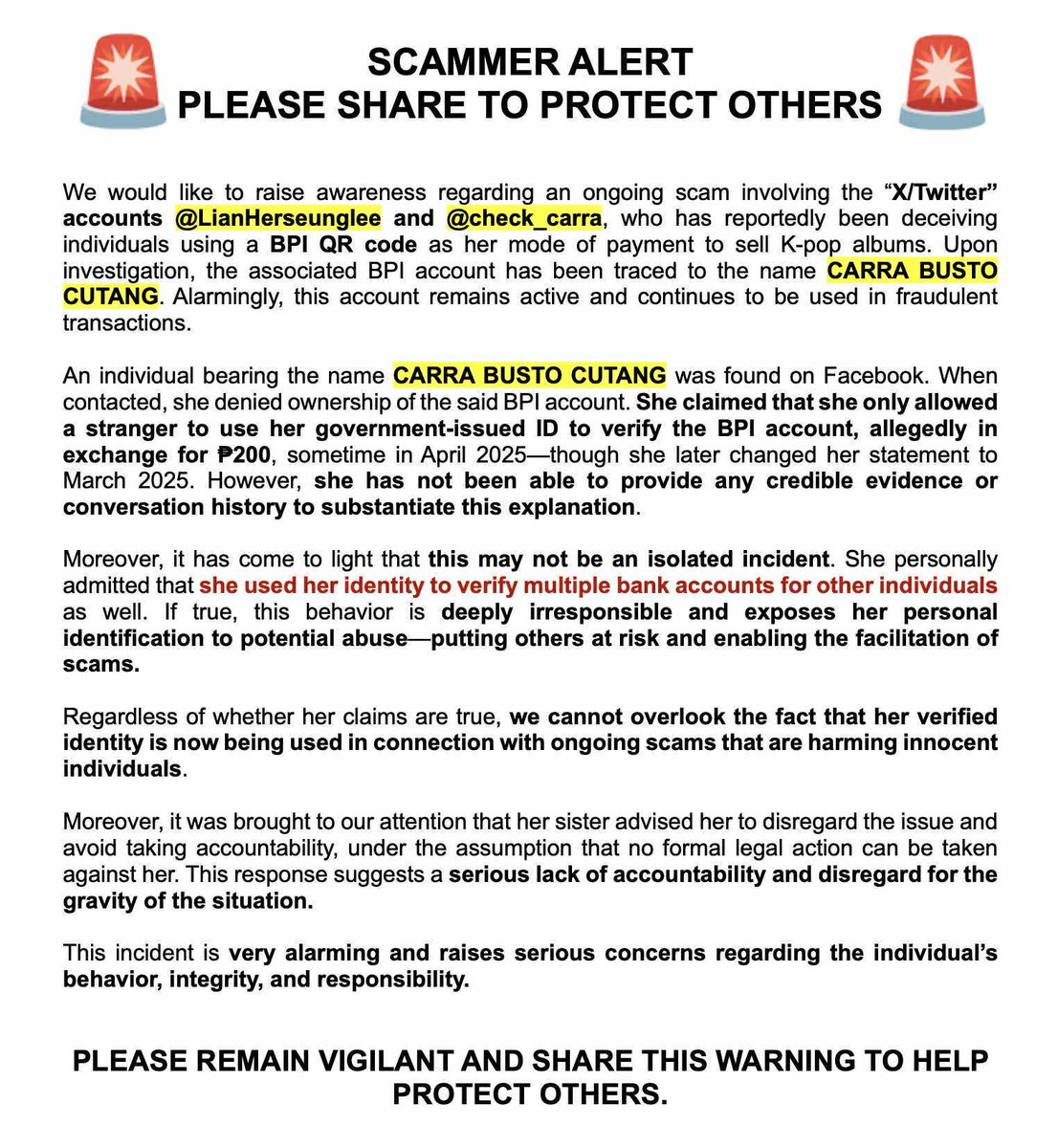 SCAMMER ALERT
PLEASE SHARE TO PROTECT OTHERS

We would like to raise awareness regarding an ongoing scam involving the "X/Twitter" accounts @LianHerseunglee and @check_carra, who has reportedly been deceiving individuals using a BPI QR code as her mode of payment to sell K-pop albums. Upon investigation, the associated BPI account has been traced to the name CARRA BUSTO CUTANG. Alarmingly, this account remains active and continues to be used in fraudulent transactions.

An individual bearing the name CARRA BUSTO CUTANG was found on Facebook. When contacted, she denied ownership of the said BPI account. She claimed that she only allowed a stranger to use her government-issued ID to verify the BPI account, allegedly in exchange for ₱200, sometime in April 2025—though she later changed her statement to March 2025. However, she has not been able to provide any credible evidence or conversation history to substantiate this explanation.

Moreover, it has come to light that this may not be an isolated incident. She personally admitted that she used her identity to verify multiple bank accounts for other individuals as well. If true, this behavior is deeply irresponsible and exposes her personal identification to potential abuse—putting others at risk and enabling the facilitation of scams.

Regardless of whether her claims are true, we cannot overlook the fact that her verified identity is now being used in connection with ongoing scams that are harming innocent individuals.

Moreover, it was brought to our attention that her sister advised her to disregard the issue and avoid taking accountability, under the assumption that no formal legal action can be taken against her. This response suggests a serious lack of accountability and disregard for the gravity of the situation.

This incident is very alarming and raises serious concerns regarding the individual's behavior, integrity, and responsibility.

PLEASE REMAIN VIGILANT AND SHARE THIS WARNING TO HELP PROTECT OTHERS.